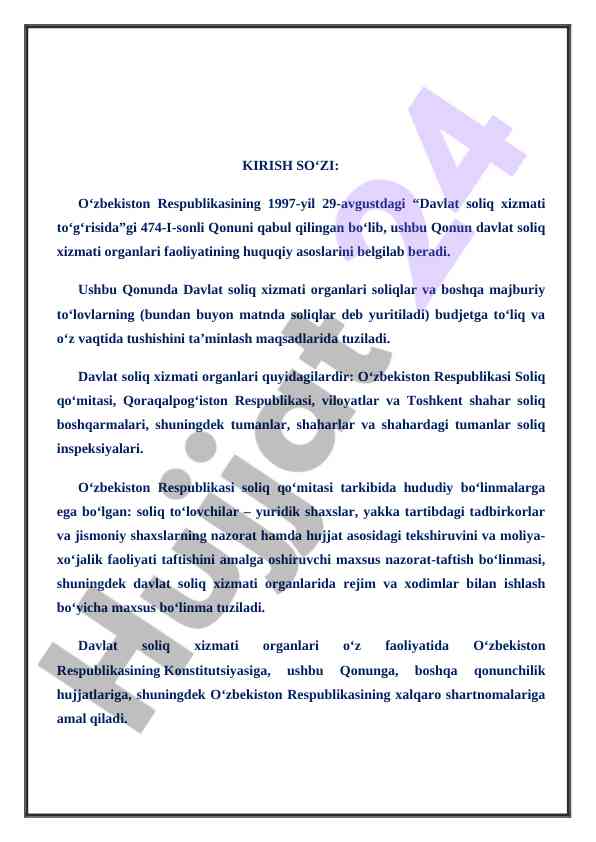 KIRISH SO‘ZI:

O‘zbekiston Respublikasining 1997-yil 29-avgustdagi “Davlat soliq xizmati to‘g‘risida”gi 474-I-sonli Qonuni qabul qilingan bo‘lib, ushbu Qonun davlat soliq xizmati organlari faoliyatining huquqiy asoslarini belgilab beradi.

Ushbu Qonunda Davlat soliq xizmati organlari soliqlar va boshqa majburiy to‘lovlarning (bundan buyon matnda soliqlar deb yuritiladi) budjetga to‘liq va o‘z vaqtida tushishini ta’minlash maqsadlarida tuziladi.

Davlat soliq xizmati organlari quyidagilardir: O‘zbekiston Respublikasi Soliq qo‘mitasi, Qoraqalpog‘iston Respublikasi, viloyatlar va Toshkent shahar soliq boshqarmalari, shuningdek tumanlar, shaharlar va shahardagi tumanlar soliq inspeksiyalari.

O‘zbekiston Respublikasi soliq qo‘mitasi tarkibida hududiy bo‘linmalarga ega bo‘lgan: soliq to‘lovchilar – yuridik shaxslar, yakka tartibdagi tadbirkorlar va jismoniy shaxslarning nazorat hamda hujjat asosidagi tekshiruvini va moliya-xo‘jalik faoliyati taftishini amalga oshiruvchi maxsus nazorat-taftish bo‘linmasi, shuningdek davlat soliq xizmati organlarida rejim va xodimlar bilan ishlash bo‘yicha maxsus bo‘linma tuziladi.

Davlat soliq xizmati organlari o‘z faoliyatida O‘zbekiston Respublikasining Konstitutsiyasiga, ushbu Qonunga, boshqa qonunchilik hujjatlariga, shuningdek O‘zbekiston Respublikasining xalqaro shartnomalariga amal qiladi.

Hujjat24